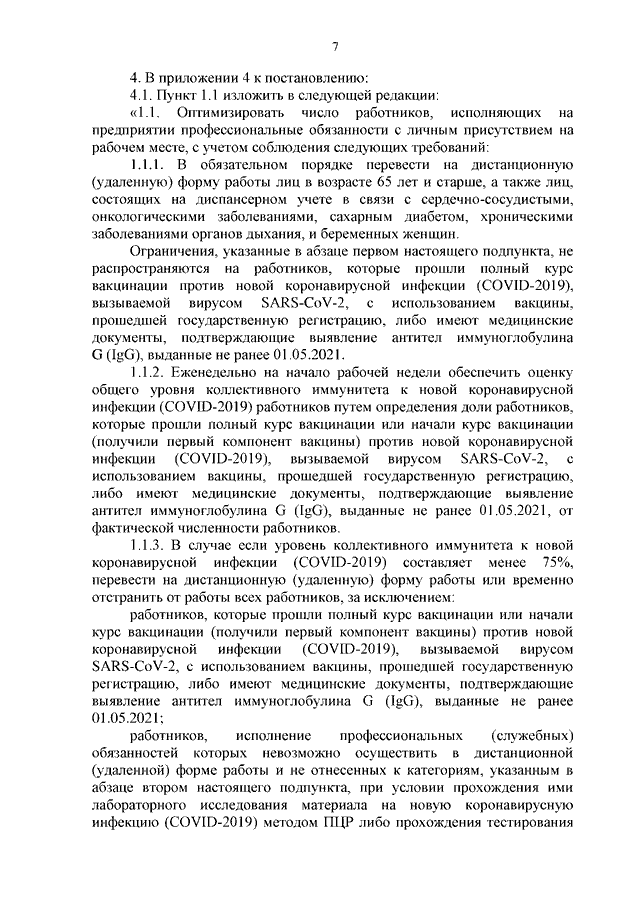 7

4. В приложении 4 к постановлению:

4.1. Пункт 1.1 изложить в следующей редакции:

«1.1. Оптимизировать число работников, исполняющих на предприятии профессиональные обязанности с личным присутствием на рабочем месте, с учетом соблюдения следующих требований:

1.1.1. В обязательном порядке перевести на дистанционную (удаленную) форму работы лиц в возрасте 65 лет и старше, а также лиц, состоящих на диспансерном учете в связи с сердечно-сосудистыми, онкологическими заболеваниями, сахарным диабетом, хроническими заболеваниями органов дыхания, и беременных женщин.

Ограничения, указанные в абзаце первом настоящего подпункта, не распространяются на работников, которые прошли полный курс вакцинации против новой коронавирусной инфекции (COVID-2019), вызываемой вирусом SARS-CoV-2, с использованием вакцины, прошедшей государственную регистрацию, либо имеют медицинские документы, подтверждающие выявление антител иммуноглобулина G (IgG), выданные не ранее 01.05.2021.

1.1.2. Еженедельно на начало рабочей недели обеспечить оценку общего уровня коллективного иммунитета к новой коронавирусной инфекции (COVID-2019) работников путем определения доли работников, которые прошли полный курс вакцинации или начали курс вакцинации (получили первый компонент вакцины) против новой коронавирусной инфекции (COVID-2019), вызываемой вирусом SARS-CoV-2, с использованием вакцины, прошедшей государственную регистрацию, либо имеют медицинские документы, подтверждающие выявление антител иммуноглобулина G (IgG), выданные не ранее 01.05.2021, от фактической численности работников.

1.1.3. В случае если уровень коллективного иммунитета к новой коронавирусной инфекции (COVID-2019) составляет менее 75%, перевести на дистанционную (удаленную) форму работы или временно отстранить от работы всех работников, за исключением:

работников, которые прошли полный курс вакцинации или начали курс вакцинации (получили первый компонент вакцины) против новой коронавирусной инфекции (COVID-2019), вызываемой вирусом SARS-CoV-2, с использованием вакцины, прошедшей государственную регистрацию, либо имеют медицинские документы, подтверждающие выявление антител иммуноглобулина G (IgG), выданные не ранее 01.05.2021;

работников, исполнение профессиональных (служебных) обязанностей которых невозможно осуществить в дистанционной (удаленной) форме работы и не отнесенных к категориям, указанным в абзаце втором настоящего подпункта, при условии прохождения ими лабораторного исследования материала на новую коронавирусную инфекцию (COVID-2019) методом ПЦР либо прохождения тестирования